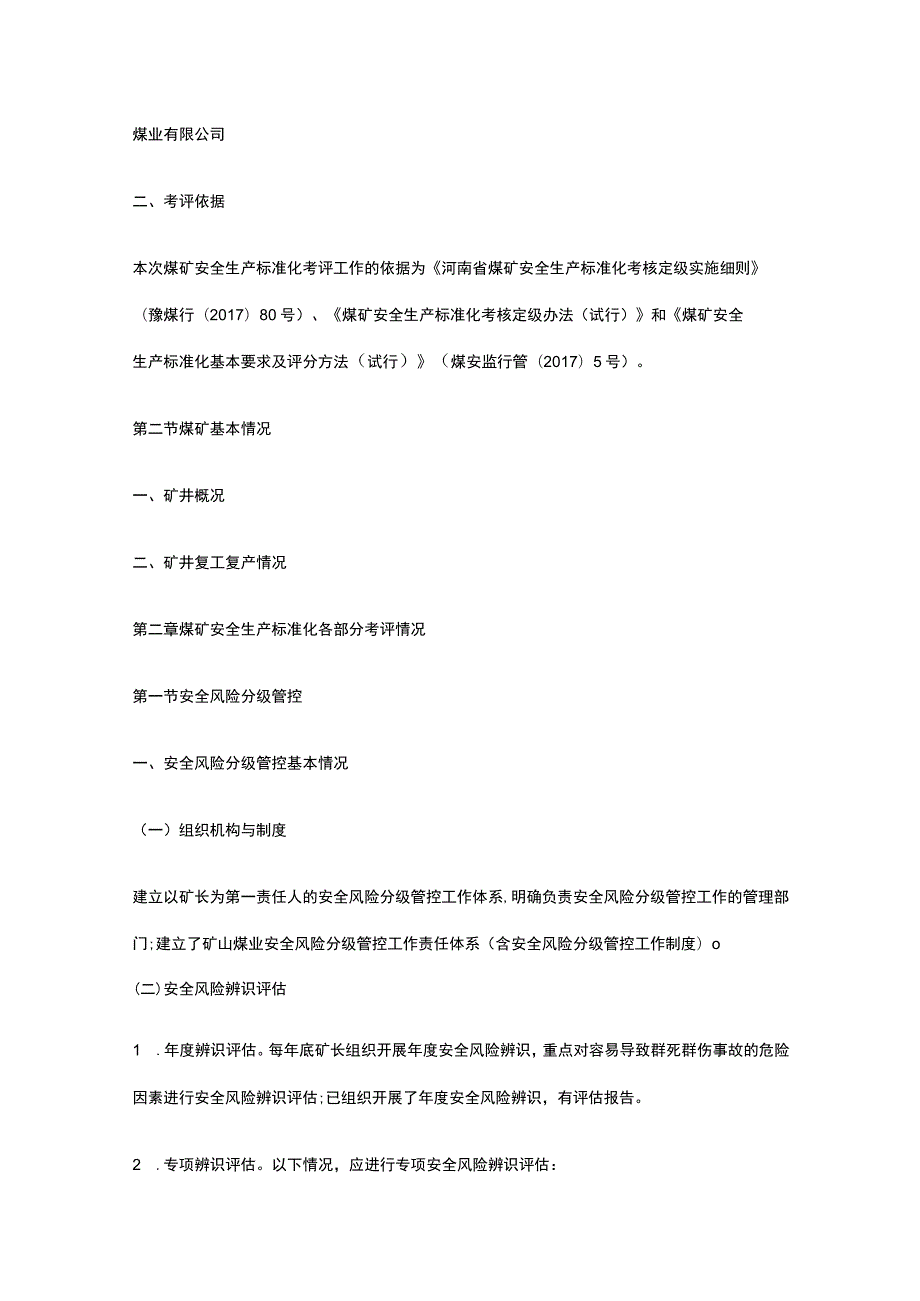 煤业有限公司

二、考评依据

本次煤矿安全生产标准化考评工作的依据为《河南省煤矿安全生产标准化考核定级实施细则》（豫煤行（2017）80号）、《煤矿安全生产标准化考核定级办法（试行）》和《煤矿安全生产标准化基本要求及评分方法（试行）》（煤安监行管（2017）5号）。

第二节煤矿基本情况

一、矿井概况

二、矿井复工复产情况

第二章煤矿安全生产标准化各部分考评情况

第一节安全风险分级管控

一、安全风险分级管控基本情况

（一）组织机构与制度

建立以矿长为第一责任人的安全风险分级管控工作体系,明确负责安全风险分级管控工作的管理部门;建立了矿山煤业安全风险分级管控工作责任体系（含安全风险分级管控工作制度）o

(二)安全风险辨识评估

1 .年度辨识评估。每年底矿长组织开展年度安全风险辨识，重点对容易导致群死群伤事故的危险因素进行安全风险辨识评估;已组织开展了年度安全风险辨识，有评估报告。

2 .专项辨识评估。以下情况，应进行专项安全风险辨识评估：